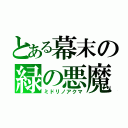 とある幕末の
緑の悪魔
ミドリノアクマ